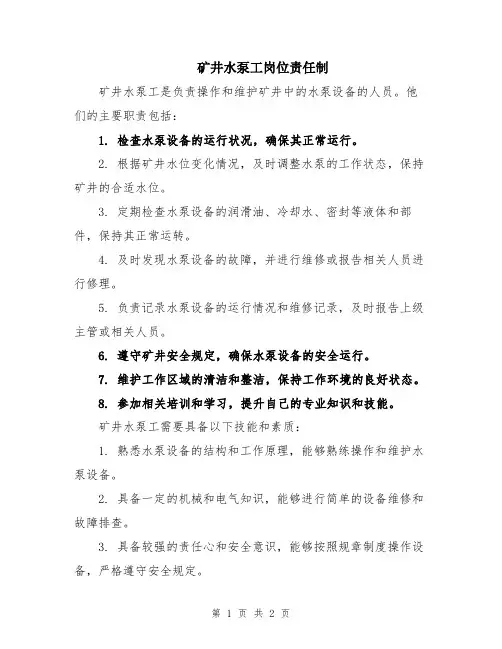 矿井水泵工岗位责任制

矿井水泵工是负责操作和维护矿井中的水泵设备的人员。他们的主要职责包括：

1. 检查水泵设备的运行状况，确保其正常运行。

2. 根据矿井水位变化情况，及时调整水泵的工作状态，保持矿井的合适水位。

3. 定期检查水泵设备的润滑油、冷却水、密封等液体和部件，保持其正常运转。

4. 及时发现水泵设备的故障，并进行维修或报告相关人员进行修理。

5. 负责记录水泵设备的运行情况和维修记录，及时报告上级主管或相关人员。

6. 遵守矿井安全规定，确保水泵设备的安全运行。

7. 维护工作区域的清洁和整洁，保持工作环境的良好状态。

8. 参加相关培训和学习，提升自己的专业知识和技能。

矿井水泵工需要具备以下技能和素质：

1. 熟悉水泵设备的结构和工作原理，能够熟练操作和维护水泵设备。

2. 具备一定的机械和电气知识，能够进行简单的设备维修和故障排查。

3. 具备较强的责任心和安全意识，能够按照规章制度操作设备，严格遵守安全规定。

第 1 页 共 2 页